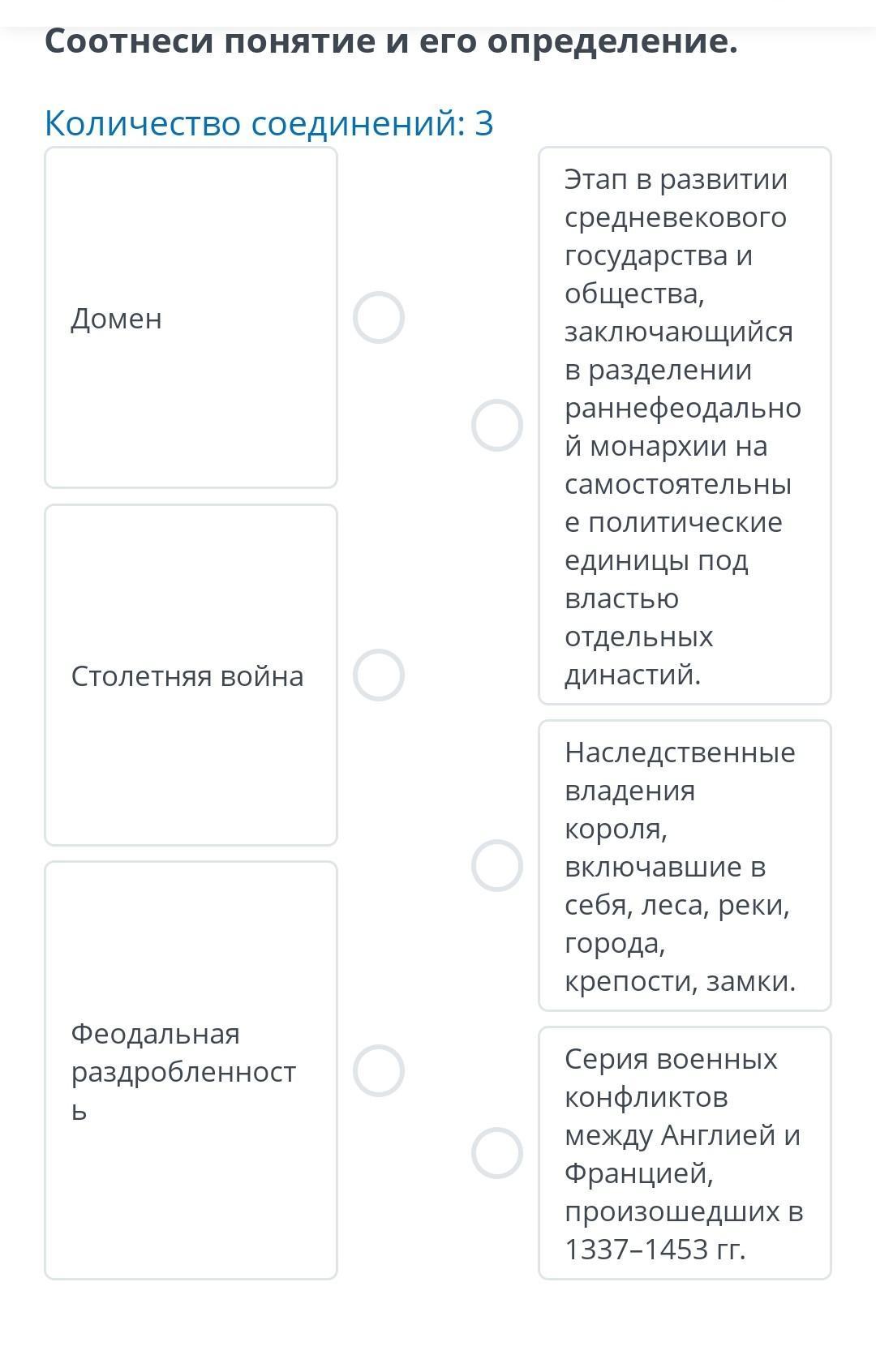 Соотнеси понятие и его определение.

Количество соединений: 3

Домен

Столетняя война

Феодальная раздробленность

Этап в развитии средневекового государства и общества, заключающийся в разделении раннефеодальной монархии на самостоятельные политические единицы под властью отдельных династий.

Наследственные владения короля, включавшие в себя, леса, реки, города, крепости, замки.

Серия военных конфликтов между Англией и Францией, произошедших в 1337–1453 гг.